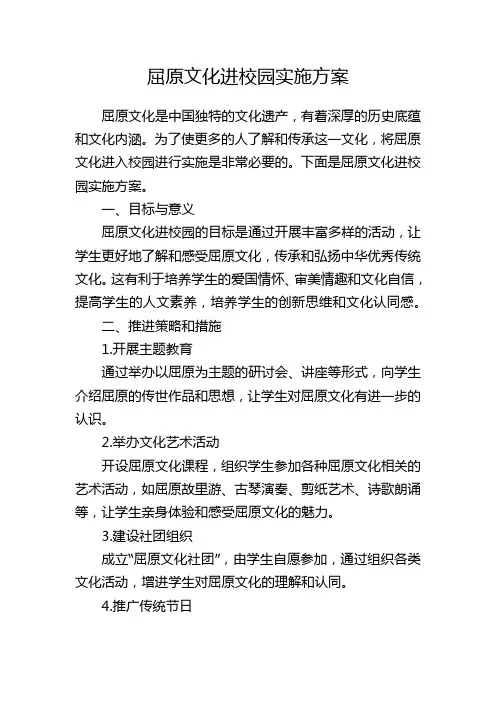 屈原文化进校园实施方案

屈原文化是中国独特的文化遗产，有着深厚的历史底蕴和文化内涵。为了使更多的人了解和传承这一文化，将屈原文化进入校园进行实施是非常必要的。下面是屈原文化进校园实施方案。

一、目标与意义

屈原文化进校园的目标是通过开展丰富多样的活动，让学生更好地了解和感受屈原文化，传承和弘扬中华优秀传统文化。这有利于培养学生的爱国情怀、审美情趣和文化自信，提高学生的人文素养，培养学生的创新思维和文化认同感。

二、推进策略和措施

1.开展主题教育

通过举办以屈原为主题的研讨会、讲座等形式，向学生介绍屈原的传世作品和思想，让学生对屈原文化有进一步的认识。

2.举办文化艺术活动

开设屈原文化课程，组织学生参加各种屈原文化相关的艺术活动，如屈原故里游、古琴演奏、剪纸艺术、诗歌朗诵等，让学生亲身体验和感受屈原文化的魅力。

3.建设社团组织

成立“屈原文化社团”，由学生自愿参加，通过组织各类文化活动，增进学生对屈原文化的理解和认同。

4.推广传统节日